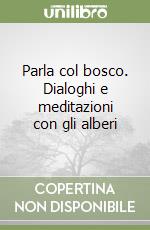 unilibro

Parla col bosco. Dialoghi e meditazioni con gli alberi

COPERTINA NON DISPONIBILE